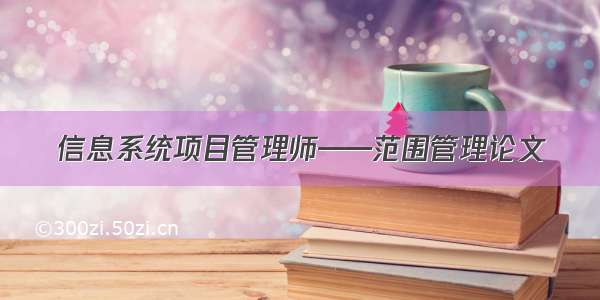 信息系统项目管理师——范围管理论文

©300zi.50zi.cn